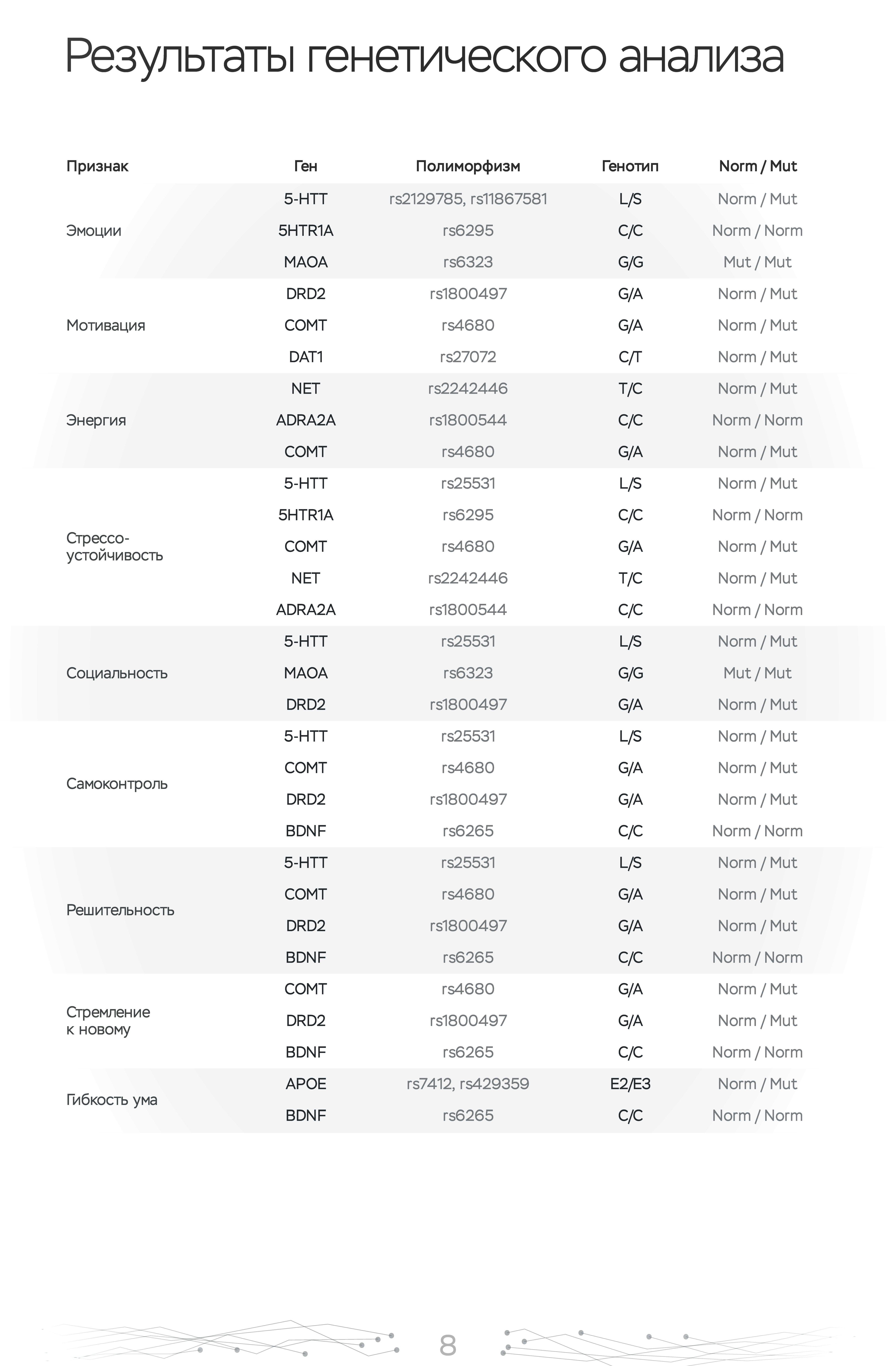 Результаты генетического анализа

| Признак | Ген | Полиморфизм | Генотип | Norm / Mut |
|---|---|---|---|---|
| Эмоции | 5-HTT | rs2129785, rs11867581 | L/S | Norm / Mut |
| | 5HTR1A | rs6295 | C/C | Norm / Norm |
| | MAOA | rs6323 | G/G | Mut / Mut |
| Мотивация | DRD2 | rs1800497 | G/A | Norm / Mut |
| | COMT | rs4680 | G/A | Norm / Mut |
| | DAT1 | rs27072 | C/T | Norm / Mut |
| Энергия | NET | rs2242446 | T/C | Norm / Mut |
| | ADRA2A | rs1800544 | C/C | Norm / Norm |
| | COMT | rs4680 | G/A | Norm / Mut |
| Стрессо-устойчивость | 5-HTT | rs25531 | L/S | Norm / Mut |
| | 5HTR1A | rs6295 | C/C | Norm / Norm |
| | COMT | rs4680 | G/A | Norm / Mut |
| | NET | rs2242446 | T/C | Norm / Mut |
| | ADRA2A | rs1800544 | C/C | Norm / Norm |
| Социальность | 5-HTT | rs25531 | L/S | Norm / Mut |
| | MAOA | rs6323 | G/G | Mut / Mut |
| | DRD2 | rs1800497 | G/A | Norm / Mut |
| Самоконтроль | 5-HTT | rs25531 | L/S | Norm / Mut |
| | COMT | rs4680 | G/A | Norm / Mut |
| | DRD2 | rs1800497 | G/A | Norm / Mut |
| | BDNF | rs6265 | C/C | Norm / Norm |
| Решительность | 5-HTT | rs25531 | L/S | Norm / Mut |
| | COMT | rs4680 | G/A | Norm / Mut |
| | DRD2 | rs1800497 | G/A | Norm / Mut |
| | BDNF | rs6265 | C/C | Norm / Norm |
| Стремление к новому | COMT | rs4680 | G/A | Norm / Mut |
| | DRD2 | rs1800497 | G/A | Norm / Mut |
| | BDNF | rs6265 | C/C | Norm / Norm |
| Гибкость ума | APOE | rs7412, rs429359 | E2/E3 | Norm / Mut |
| | BDNF | rs6265 | C/C | Norm / Norm |

8